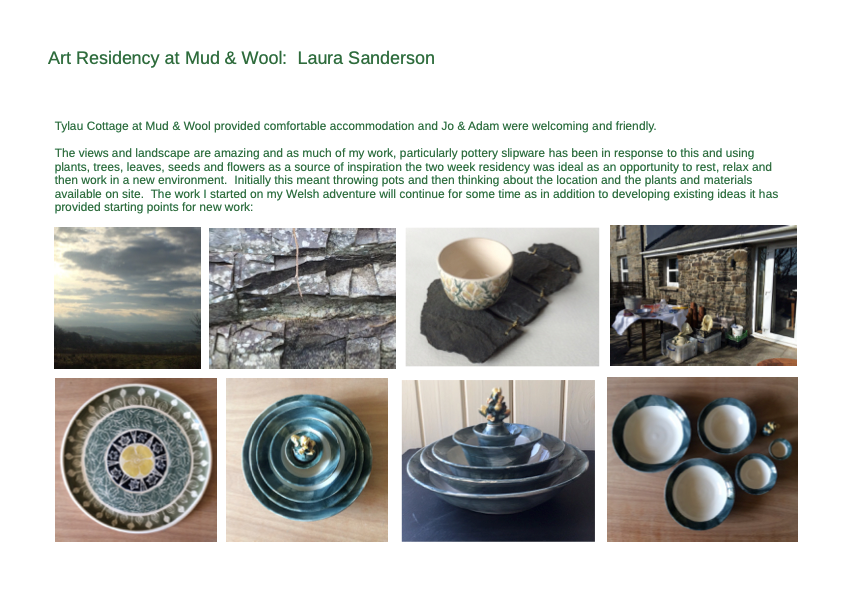 Art Residency at Mud & Wool: Laura Sanderson

Tylau Cottage at Mud & Wool provided comfortable accommodation and Jo & Adam were welcoming and friendly.

The views and landscape are amazing and as much of my work, particularly pottery slipware has been in response to this and using plants, trees, leaves, seeds and flowers as a source of inspiration the two week residency was ideal as an opportunity to rest, relax and then work in a new environment. Initially this meant throwing pots and then thinking about the location and the plants and materials available on site. The work I started on my Welsh adventure will continue for some time as in addition to developing existing ideas it has provided starting points for new work: